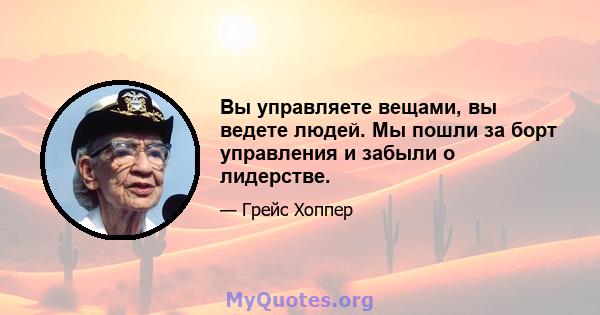 Вы управляете вещами, вы ведете людей. Мы пошли за борт управления и забыли о лидерстве.

— Грейс Хоппер

MyQuotes.org